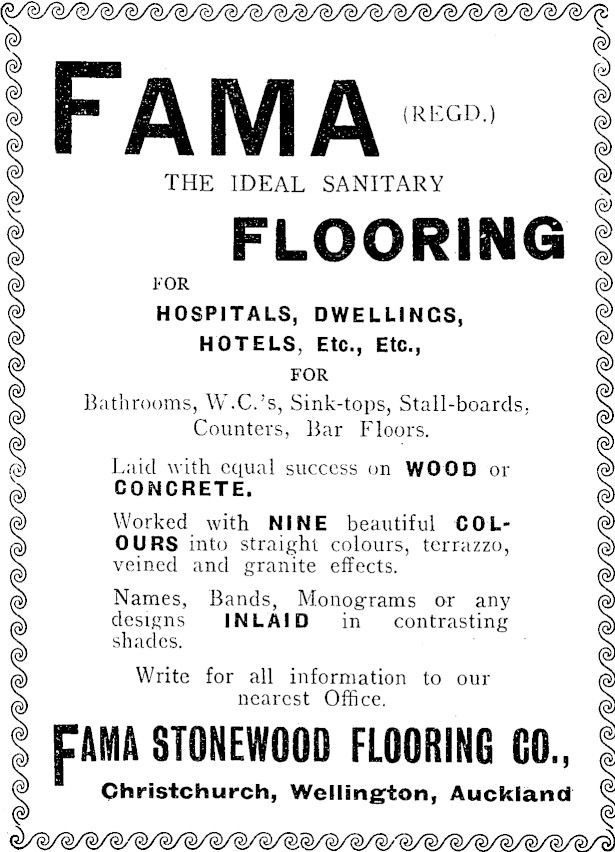 FAMA (REGD.)

THE IDEAL SANITARY

FLOORING

FOR

HOSPITALS, DWELLINGS, HOTELS, Etc., Etc.,

FOR

Bathrooms, W.C.'s, Sink-tops, Stall-boards, Counters, Bar Floors.

Laid with equal success on WOOD or CONCRETE.

Worked with NINE beautiful COLOURS into straight colours, terrazzo, veined and granite effects.

Names, Bands, Monograms or any designs INLAID in contrasting shades.

Write for all information to our nearest Office.

FAMA STONEWOOD FLOORING CO.,

Christchurch, Wellington, Auckland